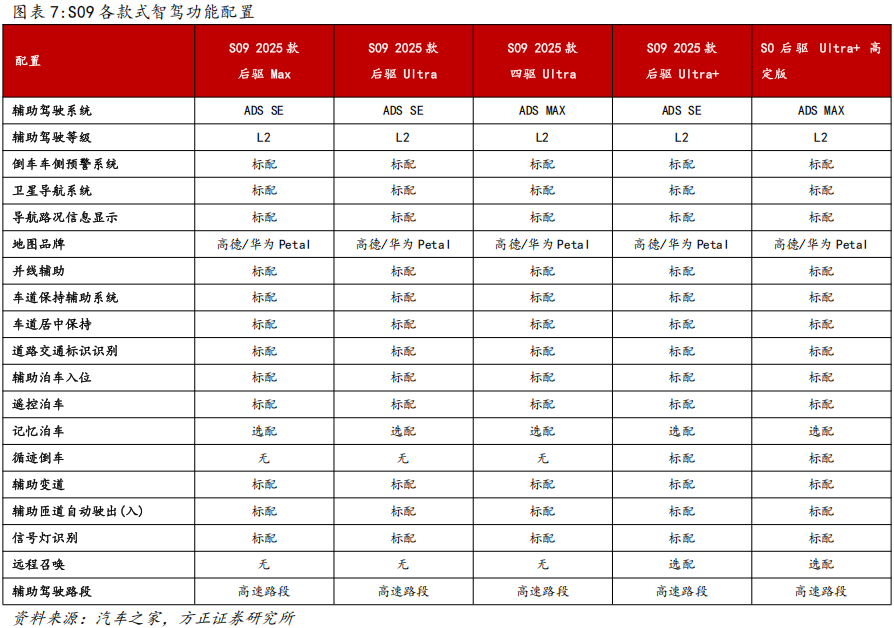 图表 7:S09 各款式智驾功能配置

| 配置 | S09 2025 款 后驱 Max | S09 2025 款 后驱 Ultra | S09 2025 款 四驱 Ultra | S09 2025 款 后驱 Ultra+ | S0 后驱 Ultra+ 高定版 |
|---|---|---|---|---|---|
| 辅助驾驶系统 | ADS SE | ADS SE | ADS MAX | ADS SE | ADS MAX |
| 辅助驾驶等级 | L2 | L2 | L2 | L2 | L2 |
| 倒车车侧预警系统 | 标配 | 标配 | 标配 | 标配 | 标配 |
| 卫星导航系统 | 标配 | 标配 | 标配 | 标配 | 标配 |
| 导航路况信息显示 | 标配 | 标配 | 标配 | 标配 | 标配 |
| 地图品牌 | 高德/华为 Petal | 高德/华为 Petal | 高德/华为 Petal | 高德/华为 Petal | 高德/华为 Petal |
| 并线辅助 | 标配 | 标配 | 标配 | 标配 | 标配 |
| 车道保持辅助系统 | 标配 | 标配 | 标配 | 标配 | 标配 |
| 车道居中保持 | 标配 | 标配 | 标配 | 标配 | 标配 |
| 道路交通标识识别 | 标配 | 标配 | 标配 | 标配 | 标配 |
| 辅助泊车入位 | 标配 | 标配 | 标配 | 标配 | 标配 |
| 遥控泊车 | 标配 | 标配 | 标配 | 标配 | 标配 |
| 记忆泊车 | 选配 | 选配 | 选配 | 选配 | 选配 |
| 循迹倒车 | 无 | 无 | 无 | 标配 | 标配 |
| 辅助变道 | 标配 | 标配 | 标配 | 标配 | 标配 |
| 辅助匝道自动驶出(入) | 标配 | 标配 | 标配 | 标配 | 标配 |
| 信号灯识别 | 标配 | 标配 | 标配 | 标配 | 标配 |
| 远程召唤 | 无 | 无 | 无 | 选配 | 选配 |
| 辅助驾驶路段 | 高速路段 | 高速路段 | 高速路段 | 高速路段 | 高速路段 |

资料来源：汽车之家，方正证券研究所